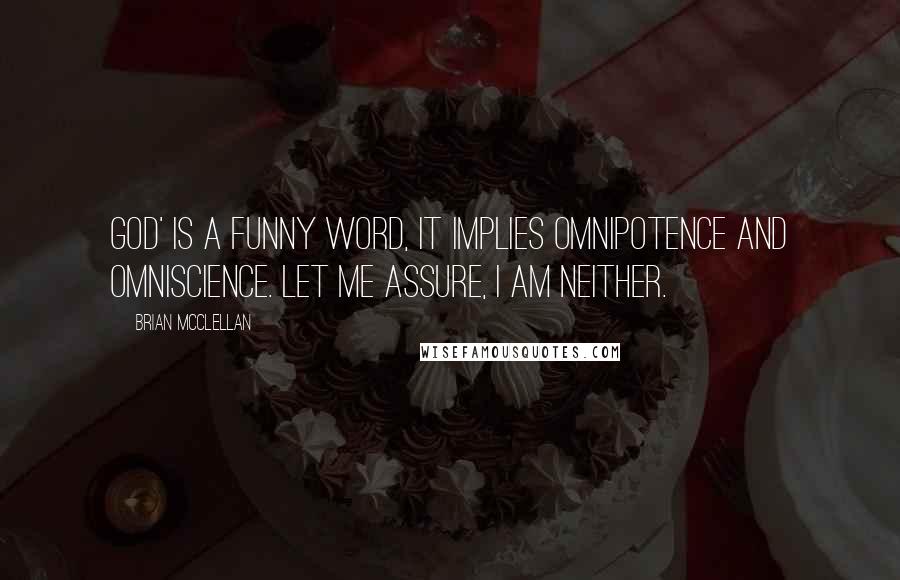 GOD' IS A FUNNY WORD, IT IMPLIES OMNIPOTENCE AND OMNISCIENCE. LET ME ASSURE, I AM NEITHER.

BRIAN MCCLELLAN

WISEFAMOUSQUOTES.COM